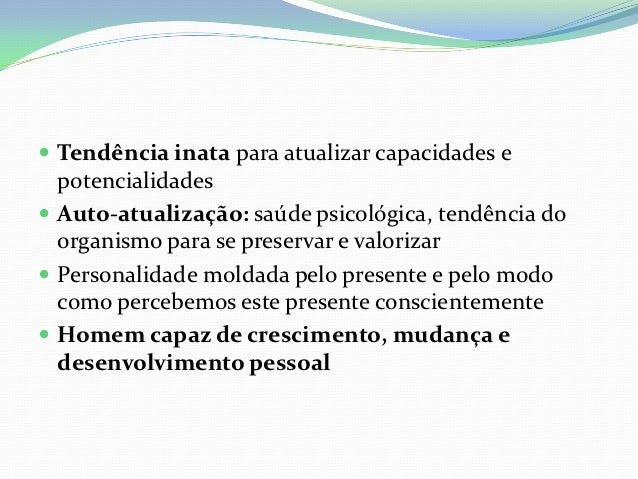 - Tendência inata para atualizar capacidades e potencialidades
- Auto-atualização: saúde psicológica, tendência do organismo para se preservar e valorizar
- Personalidade moldada pelo presente e pelo modo como percebemos este presente conscientemente
- Homem capaz de crescimento, mudança e desenvolvimento pessoal